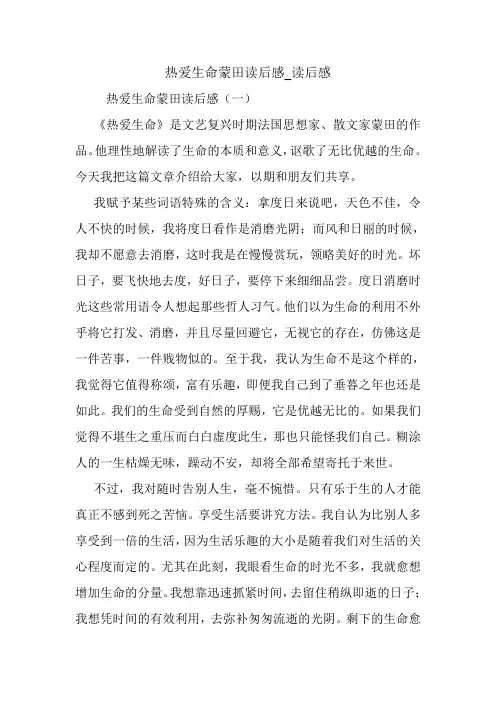 热爱生命蒙田读后感_读后感

热爱生命蒙田读后感（一）

《热爱生命》是文艺复兴时期法国思想家、散文家蒙田的作品。他理性地解读了生命的本质和意义，讴歌了无比优越的生命。今天我把这篇文章介绍给大家，以期和朋友们共享。

我赋予某些词语特殊的含义：拿度日来说吧，天色不佳，令人不快的时候，我将度日看作是消磨光阴；而风和日丽的时候，我却不愿意去消磨，这时我是在慢慢赏玩，领略美好的时光。坏日子，要飞快地去度，好日子，要停下来细细品尝。度日消磨时光这些常用语令人想起那些哲人习气。他们以为生命的利用不外乎将它打发、消磨，并且尽量回避它，无视它的存在，仿佛这是一件苦事，一件贱物似的。至于我，我认为生命不是这个样的，我觉得它值得称颂，富有乐趣，即便我自己到了垂暮之年也还是如此。我们的生命受到自然的厚赐，它是优越无比的。如果我们觉得不堪生之重压而白白虚度此生，那也只能怪我们自己。糊涂人的一生枯燥无味，躁动不安，却将全部希望寄托于来世。

不过，我对随时告别人生，毫不惋惜。只有乐于生的人才能真正不感到死之苦恼。享受生活要讲究方法。我自认为比别人多享受到一倍的生活，因为生活乐趣的大小是随着我们对生活的关心程度而定的。尤其在此刻，我眼看生命的时光不多，我就愈想增加生命的分量。我想靠迅速抓紧时间，去留住稍纵即逝的日子；我想凭时间的有效利用，去弥补匆匆流逝的光阴。剩下的生命愈